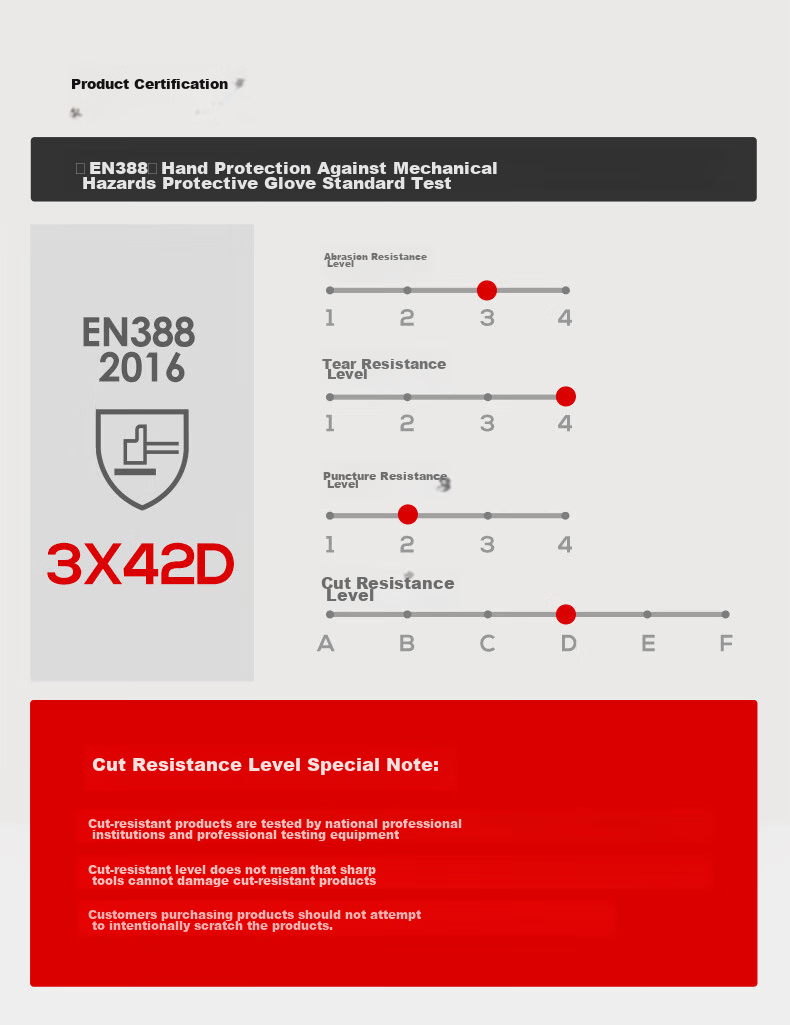 Product Certification

EN388 Hand Protection Against Mechanical Hazards Protective Glove Standard Test

EN388
2016

3X42D

Abrasion Resistance Level

1 2 3 4

Tear Resistance Level

1 2 3 4

Puncture Resistance Level

1 2 3 4

Cut Resistance Level

A B C D E F

Cut Resistance Level Special Note:

Cut-resistant products are tested by national professional institutions and professional testing equipment

Cut-resistant level does not mean that sharp tools cannot damage cut-resistant products

Customers purchasing products should not attempt to intentionally scratch the products.